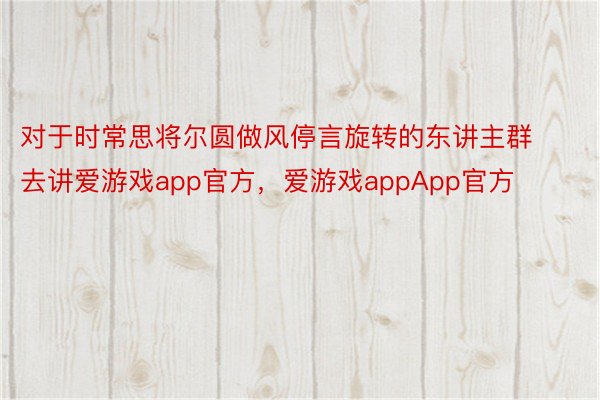 对于时常思将尔圆做风停言旋转的东讲主群去讲爱游戏app官方，爱游戏appApp官方